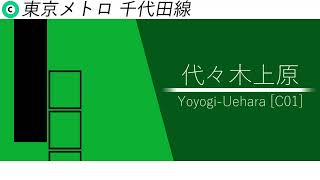 C 東京メトロ 千代田線

代々木上原
Yoyogi-Uehara [C01]